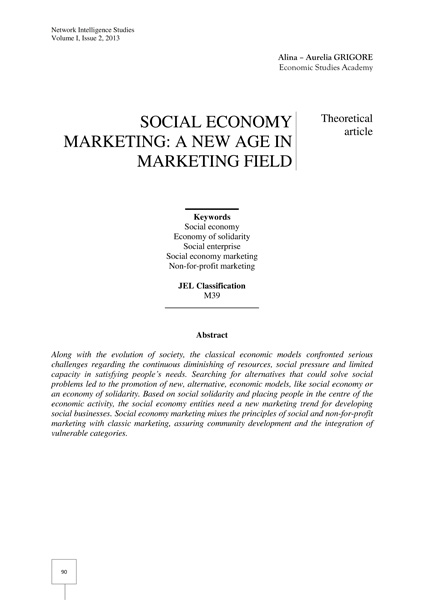 Network Intelligence Studies
Volume I, Issue 2, 2013

Alina – Aurelia GRIGORE
Economic Studies Academy

SOCIAL ECONOMY MARKETING: A NEW AGE IN MARKETING FIELD

Theoretical article

Keywords
Social economy
Economy of solidarity
Social enterprise
Social economy marketing
Non-for-profit marketing

JEL Classification
M39

Abstract

Along with the evolution of society, the classical economic models confronted serious challenges regarding the continuous diminishing of resources, social pressure and limited capacity in satisfying people's needs. Searching for alternatives that could solve social problems led to the promotion of new, alternative, economic models, like social economy or an economy of solidarity. Based on social solidarity and placing people in the centre of the economic activity, the social economy entities need a new marketing trend for developing social businesses. Social economy marketing mixes the principles of social and non-for-profit marketing with classic marketing, assuring community development and the integration of vulnerable categories.

90